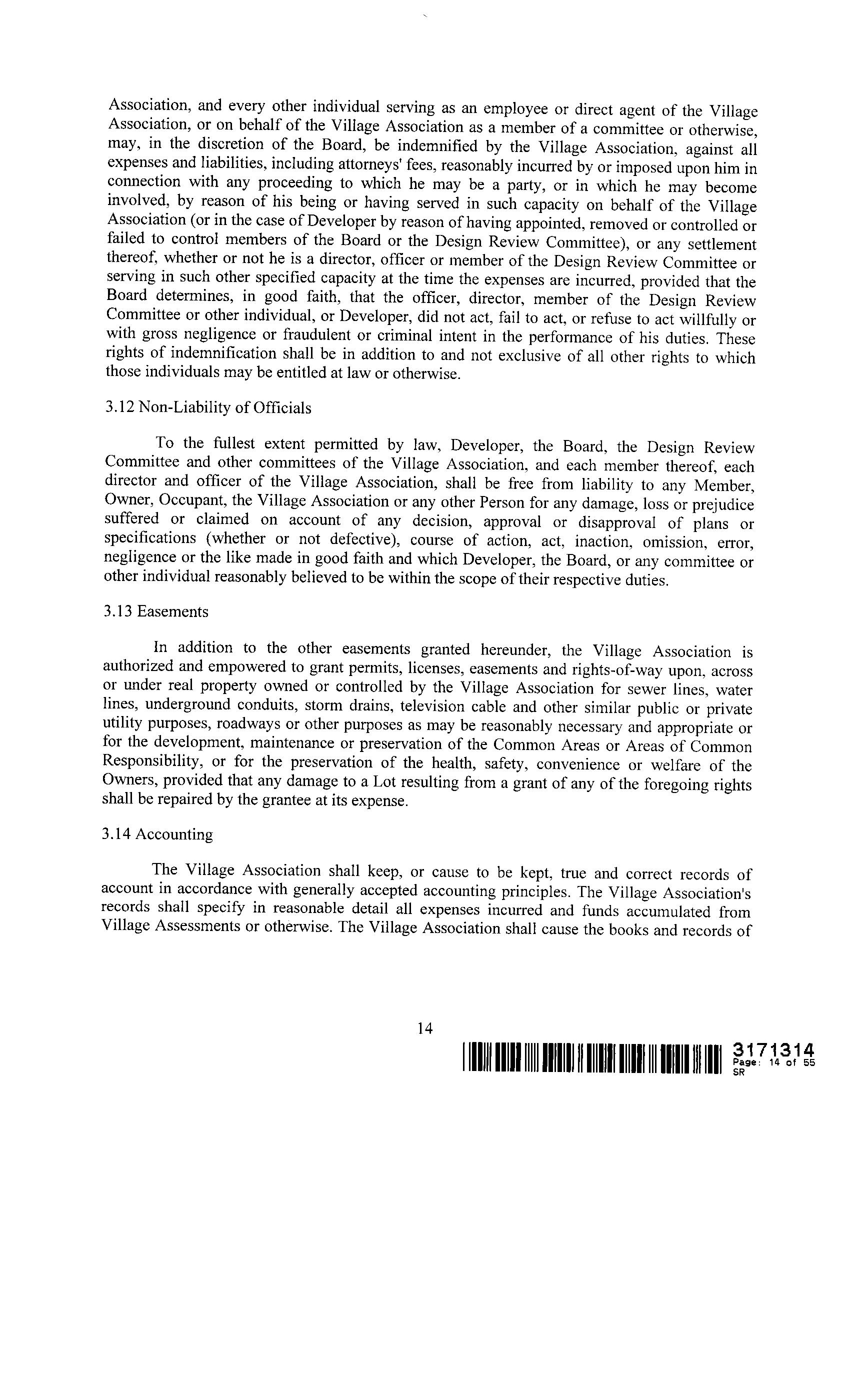 Association, and every other individual serving as an employee or direct agent of the Village Association, or on behalf of the Village Association as a member of a committee or otherwise, may, in the discretion of the Board, be indemnified by the Village Association, against all expenses and liabilities, including attorneys' fees, reasonably incurred by or imposed upon him in connection with any proceeding to which he may be a party, or in which he may become involved, by reason of his being or having served in such capacity on behalf of the Village Association (or in the case of Developer by reason of having appointed, removed or controlled or failed to control members of the Board or the Design Review Committee), or any settlement thereof, whether or not he is a director, officer or member of the Design Review Committee or serving in such other specified capacity at the time the expenses are incurred, provided that the Board determines, in good faith, that the officer, director, member of the Design Review Committee or other individual, or Developer, did not act, fail to act, or refuse to act willfully or with gross negligence or fraudulent or criminal intent in the performance of his duties. These rights of indemnification shall be in addition to and not exclusive of all other rights to which those individuals may be entitled at law or otherwise.

3.12 Non-Liability of Officials

To the fullest extent permitted by law, Developer, the Board, the Design Review Committee and other committees of the Village Association, and each member thereof, each director and officer of the Village Association, shall be free from liability to any Member, Owner, Occupant, the Village Association or any other Person for any damage, loss or prejudice suffered or claimed on account of any decision, approval or disapproval of plans or specifications (whether or not defective), course of action, act, inaction, omission, error, negligence or the like made in good faith and which Developer, the Board, or any committee or other individual reasonably believed to be within the scope of their respective duties.

3.13 Easements

In addition to the other easements granted hereunder, the Village Association is authorized and empowered to grant permits, licenses, easements and rights-of-way upon, across or under real property owned or controlled by the Village Association for sewer lines, water lines, underground conduits, storm drains, television cable and other similar public or private utility purposes, roadways or other purposes as may be reasonably necessary and appropriate or for the development, maintenance or preservation of the Common Areas or Areas of Common Responsibility, or for the preservation of the health, safety, convenience or welfare of the Owners, provided that any damage to a Lot resulting from a grant of any of the foregoing rights shall be repaired by the grantee at its expense.

3.14 Accounting

The Village Association shall keep, or cause to be kept, true and correct records of account in accordance with generally accepted accounting principles. The Village Association's records shall specify in reasonable detail all expenses incurred and funds accumulated from Village Assessments or otherwise. The Village Association shall cause the books and records of

14

3171314
Page: 14 of 55
SR